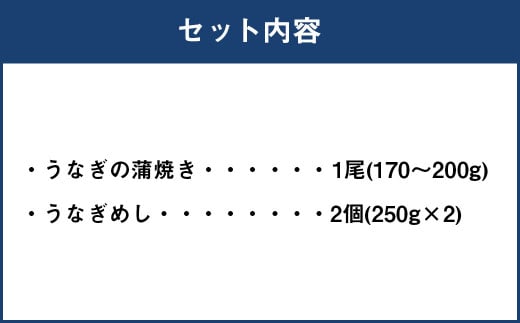 セット内容

・うなぎの蒲焼き・・・・・・・1尾(170～200g)

・うなぎめし・・・・・・・・・2個(250g×2)